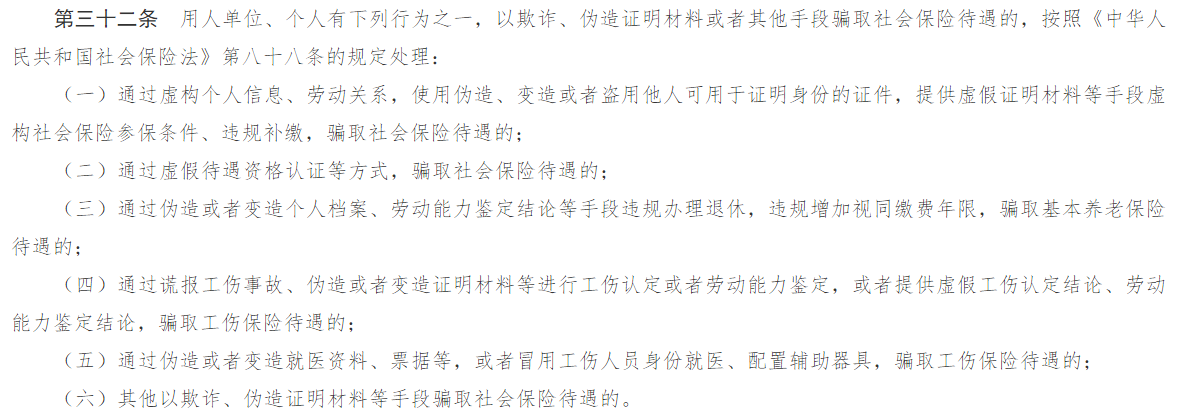 第三十二条　用人单位、个人有下列行为之一，以欺诈、伪造证明材料或者其他手段骗取社会保险待遇的，按照《中华人民共和国社会保险法》第八十八条的规定处理：

（一）通过虚构个人信息、劳动关系，使用伪造、变造或者盗用他人可用于证明身份的证件，提供虚假证明材料等手段虚构社会保险参保条件、违规补缴，骗取社会保险待遇的；

（二）通过虚假待遇资格认证等方式，骗取社会保险待遇的；

（三）通过伪造或者变造个人档案、劳动能力鉴定结论等手段违规办理退休，违规增加视同缴费年限，骗取基本养老保险待遇的；

（四）通过谎报工伤事故、伪造或者变造证明材料等进行工伤认定或者劳动能力鉴定，或者提供虚假工伤认定结论、劳动能力鉴定结论，骗取工伤保险待遇的；

（五）通过伪造或者变造就医资料、票据等，或者冒用工伤人员身份就医、配置辅助器具，骗取工伤保险待遇的；

（六）其他以欺诈、伪造证明材料等手段骗取社会保险待遇的。